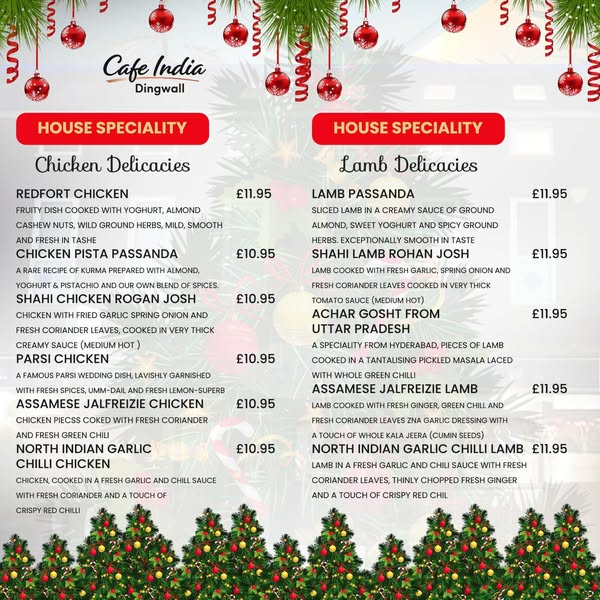 Cafe India
Dingwall

HOUSE SPECIALITY

Chicken Delicacies

REDFORT CHICKEN £11.95
FRUITY DISH COOKED WITH YOGHURT, ALMOND CASHEW NUTS, WILD GROUND HERBS, MILD, SMOOTH AND FRESH IN TASHE

CHICKEN PISTA PASSANDA £10.95
A RARE RECIPE OF KURMA PREPARED WITH ALMOND, YOGHURT & PISTACHIO AND OUR OWN BLEND OF SPICES.

SHAHI CHICKEN ROGAN JOSH £10.95
CHICKEN WITH FRIED GARLIC SPRING ONION AND FRESH CORIANDER LEAVES, COOKED IN VERY THICK CREAMY SAUCE (MEDIUM HOT )

PARSI CHICKEN £10.95
A FAMOUS PARSI WEDDING DISH, LAVISHLY GARNISHED WITH FRESH SPICES, UMM-DAIL AND FRESH LEMON-SUPERB

ASSAMESE JALFREIZIE CHICKEN £10.95
CHICKEN PIECSS COKED WITH FRESH CORIANDER AND FRESH GREEN CHILI

NORTH INDIAN GARLIC CHILLI CHICKEN £10.95
CHICKEN, COOKED IN A FRESH GARLIC AND CHILL SAUCE WITH FRESH CORIANDER AND A TOUCH OF CRISPY RED CHILLI

HOUSE SPECIALITY

Lamb Delicacies

LAMB PASSANDA £11.95
SLICED LAMB IN A CREAMY SAUCE OF GROUND ALMOND, SWEET YOGHURT AND SPICY GROUND HERBS. EXCEPTIONALLY SMOOTH IN TASTE

SHAHI LAMB ROHAN JOSH £11.95
LAMB COOKED WITH FRESH GARLIC, SPRING ONION AND FRESH CORIANDER LEAVES COOKED IN VERY THICK TOMATO SAUCE (MEDIUM HOT)

ACHAR GOSHT FROM UTTAR PRADESH £11.95
A SPECIALITY FROM HYDERABAD, PIECES OF LAMB COOKED IN A TANTALISING PICKLED MASALA LACED WITH WHOLE GREEN CHILLI

ASSAMESE JALFREIZIE LAMB £11.95
LAMB COOKED WITH FRESH GINGER, GREEN CHILL AND FRESH CORIANDER LEAVES ZNA GARLIC DRESSING WITH A TOUCH OF WHOLE KALA JEERA (CUMIN SEEDS)

NORTH INDIAN GARLIC CHILLI LAMB £11.95
LAMB IN A FRESH GARLIC AND CHILI SAUCE WITH FRESH CORIANDER LEAVES, THINLY CHOPPED FRESH GINGER AND A TOUCH OF CRISPY RED CHIL